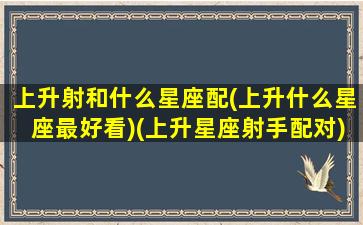 上升射和什么星座配(上升什么星座最好看)(上升星座射手配对)